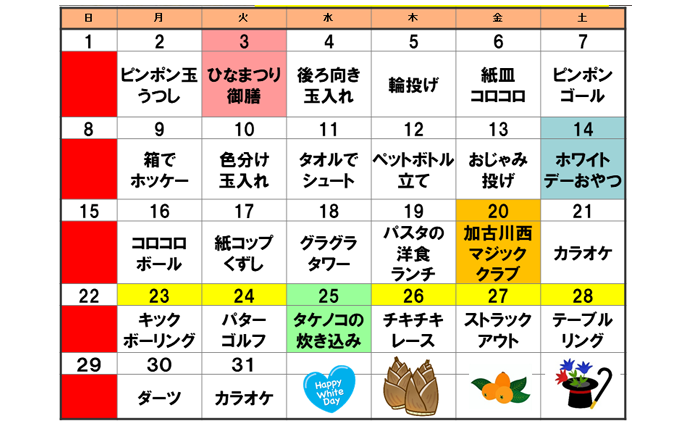 | 日 | 月 | 火 | 水 | 木 | 金 | 土 |
|---|---|---|---|---|---|---|
| 1 | 2 | 3 | 4 | 5 | 6 | 7 |
|  | ピンポン玉うつし | ひなまつり御膳 | 後ろ向き玉入れ | 輪投げ | 紙皿コロコロ | ピンポンゴール |
| 8 | 9 | 10 | 11 | 12 | 13 | 14 |
|  | 箱でホッケー | 色分け玉入れ | タオルでシュート | ペットボトル立て | おじゃみ投げ | ホワイトデーおやつ |
| 15 | 16 | 17 | 18 | 19 | 20 | 21 |
|  | コロコロボール | 紙コップくずし | グラグラタワー | パスタの洋食ランチ | 加古川西マジッククラブ | カラオケ |
| 22 | 23 | 24 | 25 | 26 | 27 | 28 |
|  | キックボーリング | パターゴルフ | タケノコの炊き込み | チキチキレース | ストラックアウト | テーブルリング |
| 29 | 30 | 31 |  |  |  |  |
|  | ダーツ | カラオケ | Happy White Day |  |  |  |